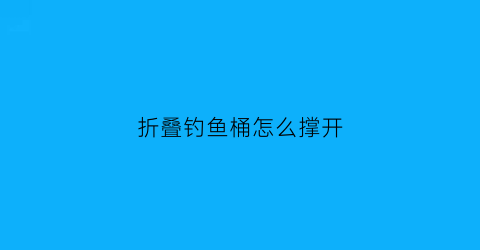 折叠钓鱼桶怎么撑开